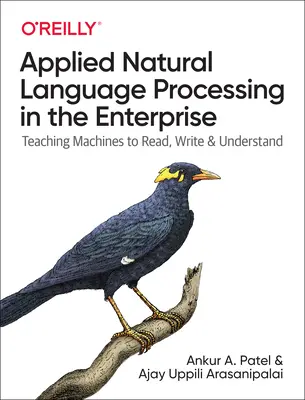 O'REILLY®

Applied Natural Language Processing in the Enterprise

Teaching Machines to Read, Write & Understand

Ankur A. Patel & Ajay Uppili Arasanipalai